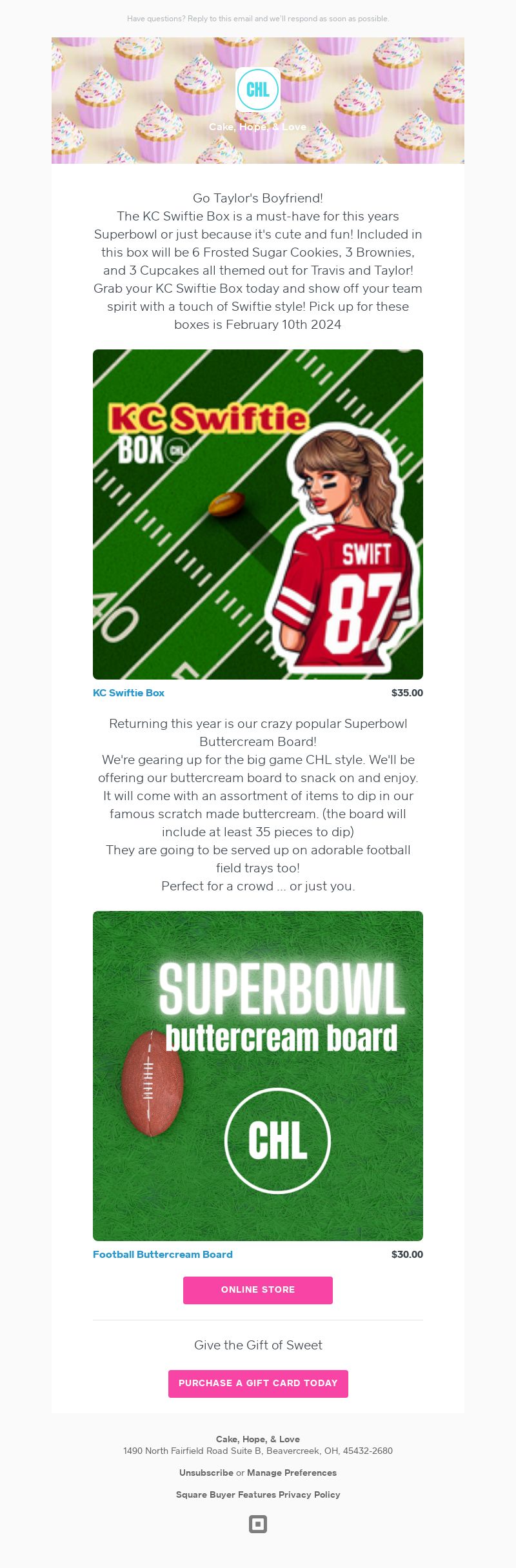 Have questions? Reply to this email and we'll respond as soon as possible.

CHL

Cake, Hope, & Love

Go Taylor's Boyfriend!
The KC Swiftie Box is a must-have for this years Superbowl or just because it's cute and fun! Included in this box will be 6 Frosted Sugar Cookies, 3 Brownies, and 3 Cupcakes all themed out for Travis and Taylor! Grab your KC Swiftie Box today and show off your team spirit with a touch of Swiftie style! Pick up for these boxes is February 10th 2024

KC Swiftie
BOX CHL

SWIFT
87

40

KC Swiftie Box $35.00

Returning this year is our crazy popular Superbowl Buttercream Board!
We're gearing up for the big game CHL style. We'll be offering our buttercream board to snack on and enjoy. It will come with an assortment of items to dip in our famous scratch made buttercream. (the board will include at least 35 pieces to dip)
They are going to be served up on adorable football field trays too!
Perfect for a crowd ... or just you.

SUPERBOWL
buttercream board

CHL

Football Buttercream Board $30.00

ONLINE STORE

Give the Gift of Sweet

PURCHASE A GIFT CARD TODAY

Cake, Hope, & Love
1490 North Fairfield Road Suite B, Beavercreek, OH, 45432-2680

Unsubscribe or Manage Preferences

Square Buyer Features Privacy Policy